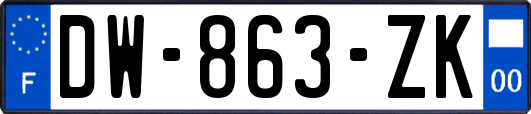 F
DW-863-ZK
00